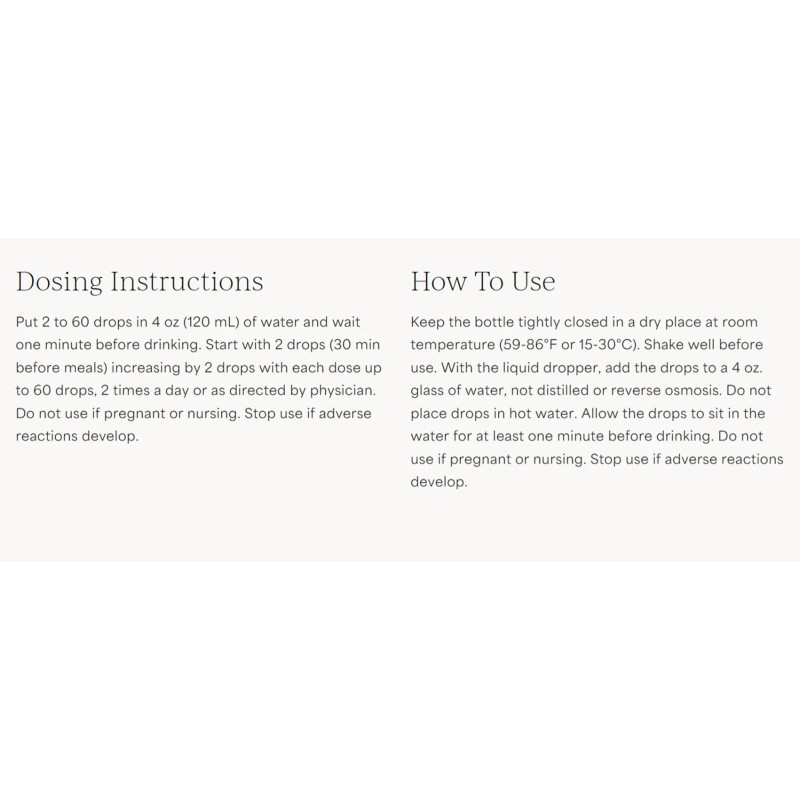 Dosing Instructions

Put 2 to 60 drops in 4 oz (120 mL) of water and wait one minute before drinking. Start with 2 drops (30 min before meals) increasing by 2 drops with each dose up to 60 drops, 2 times a day or as directed by physician. Do not use if pregnant or nursing. Stop use if adverse reactions develop.

How To Use

Keep the bottle tightly closed in a dry place at room temperature (59-86°F or 15-30°C). Shake well before use. With the liquid dropper, add the drops to a 4 oz. glass of water, not distilled or reverse osmosis. Do not place drops in hot water. Allow the drops to sit in the water for at least one minute before drinking. Do not use if pregnant or nursing. Stop use if adverse reactions develop.